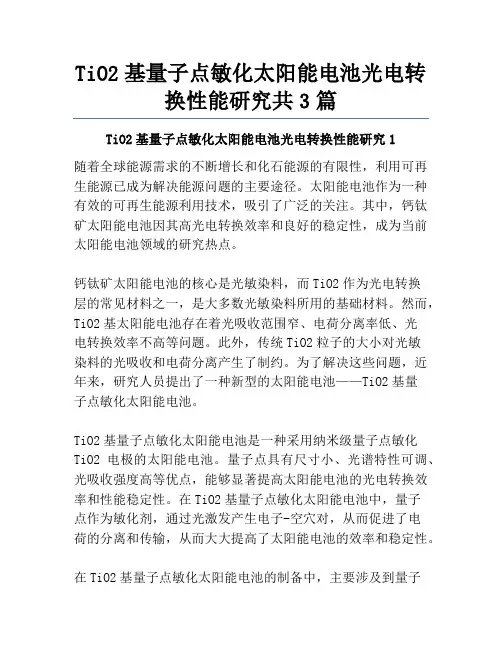 TiO2 基量子点敏化太阳能电池光电转换性能研究共 3 篇

TiO2 基量子点敏化太阳能电池光电转换性能研究 1

随着全球能源需求的不断增长和化石能源的有限性，利用可再生能源已成为解决能源问题的主要途径。太阳能电池作为一种有效的可再生能源利用技术，吸引了广泛的关注。其中，钙钛矿太阳能电池因其高光电转换效率和良好的稳定性，成为当前太阳能电池领域的研究热点。

钙钛矿太阳能电池的核心是光敏染料，而 TiO2 作为光电转换层的常见材料之一，是大多数光敏染料所用的基础材料。然而，TiO2 基太阳能电池存在着光吸收范围窄、电荷分离率低、光电转换效率不高等问题。此外，传统 TiO2 粒子的大小对光敏染料的光吸收和电荷分离产生了制约。为了解决这些问题，近年来，研究人员提出了一种新型的太阳能电池——TiO2 基量子点敏化太阳能电池。

TiO2 基量子点敏化太阳能电池是一种采用纳米级量子点敏化 TiO2 电极的太阳能电池。量子点具有尺寸小、光谱特性可调、光吸收强度高等优点，能够显著提高太阳能电池的光电转换效率和性能稳定性。在 TiO2 基量子点敏化太阳能电池中，量子点作为敏化剂，通过光激发产生电子-空穴对，从而促进了电荷的分离和传输，从而大大提高了太阳能电池的效率和稳定性。

在 TiO2 基量子点敏化太阳能电池的制备中，主要涉及到量子